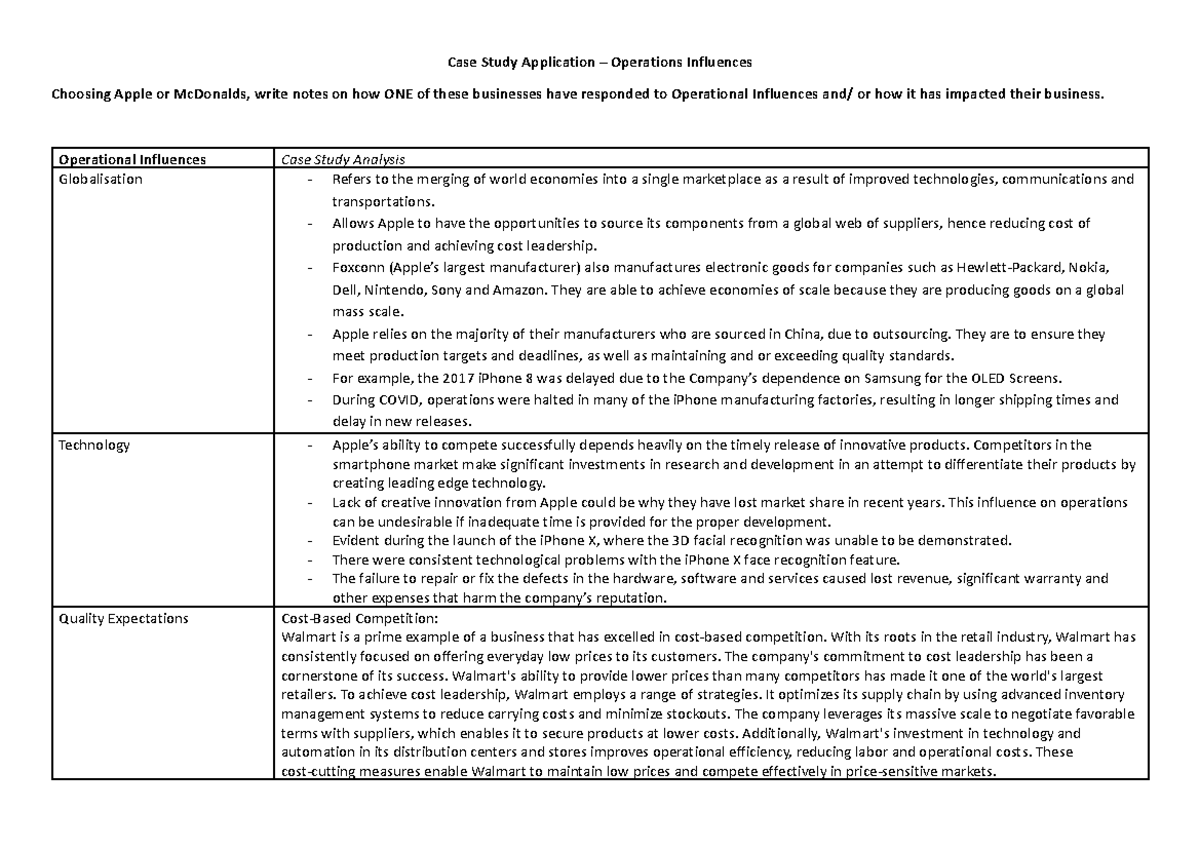 Case Study Application – Operations Influences

Choosing Apple or McDonalds, write notes on how ONE of these businesses have responded to Operational Influences and/ or how it has impacted their business.

| Operational Influences | Case Study Analysis |
|---|---|
| Globalisation | - Refers to the merging of world economies into a single marketplace as a result of improved technologies, communications and transportations. - Allows Apple to have the opportunities to source its components from a global web of suppliers, hence reducing cost of production and achieving cost leadership. - Foxconn (Apple's largest manufacturer) also manufactures electronic goods for companies such as Hewlett-Packard, Nokia, Dell, Nintendo, Sony and Amazon. They are able to achieve economies of scale because they are producing goods on a global mass scale. - Apple relies on the majority of their manufacturers who are sourced in China, due to outsourcing. They are to ensure they meet production targets and deadlines, as well as maintaining and or exceeding quality standards. - For example, the 2017 iPhone 8 was delayed due to the Company's dependence on Samsung for the OLED Screens. - During COVID, operations were halted in many of the iPhone manufacturing factories, resulting in longer shipping times and delay in new releases. |
| Technology | - Apple's ability to compete successfully depends heavily on the timely release of innovative products. Competitors in the smartphone market make significant investments in research and development in an attempt to differentiate their products by creating leading edge technology. - Lack of creative innovation from Apple could be why they have lost market share in recent years. This influence on operations can be undesirable if inadequate time is provided for the proper development. - Evident during the launch of the iPhone X, where the 3D facial recognition was unable to be demonstrated. - There were consistent technological problems with the iPhone X face recognition feature. - The failure to repair or fix the defects in the hardware, software and services caused lost revenue, significant warranty and other expenses that harm the company's reputation. |
| Quality Expectations | Cost-Based Competition: Walmart is a prime example of a business that has excelled in cost-based competition. With its roots in the retail industry, Walmart has consistently focused on offering everyday low prices to its customers. The company's commitment to cost leadership has been a cornerstone of its success. Walmart's ability to provide lower prices than many competitors has made it one of the world's largest retailers. To achieve cost leadership, Walmart employs a range of strategies. It optimizes its supply chain by using advanced inventory management systems to reduce carrying costs and minimize stockouts. The company leverages its massive scale to negotiate favorable terms with suppliers, which enables it to secure products at lower costs. Additionally, Walmart's investment in technology and automation in its distribution centers and stores improves operational efficiency, reducing labor and operational costs. These cost-cutting measures enable Walmart to maintain low prices and compete effectively in price-sensitive markets. |